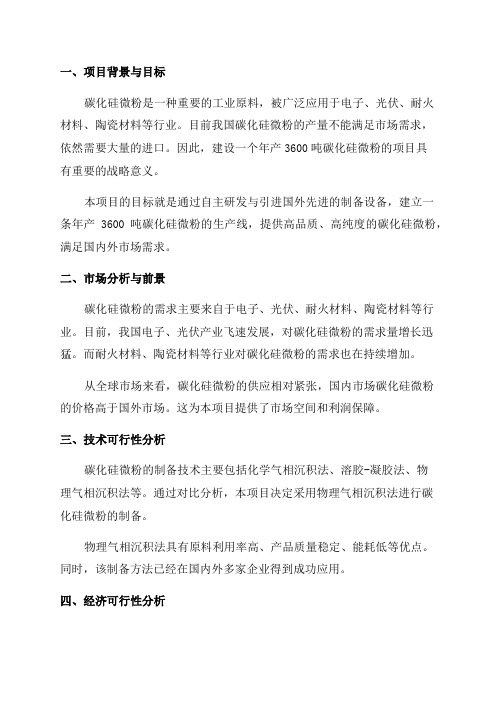 一、项目背景与目标

碳化硅微粉是一种重要的工业原料，被广泛应用于电子、光伏、耐火材料、陶瓷材料等行业。目前我国碳化硅微粉的产量不能满足市场需求，依然需要大量的进口。因此，建设一个年产 3600 吨碳化硅微粉的项目具有重要的战略意义。

本项目的目标就是通过自主研发与引进国外先进的制备设备，建立一条年产 3600 吨碳化硅微粉的生产线，提供高品质、高纯度的碳化硅微粉，满足国内外市场需求。

二、市场分析与前景

碳化硅微粉的需求主要来自于电子、光伏、耐火材料、陶瓷材料等行业。目前，我国电子、光伏产业飞速发展，对碳化硅微粉的需求量增长迅猛。而耐火材料、陶瓷材料等行业对碳化硅微粉的需求也在持续增加。

从全球市场来看，碳化硅微粉的供应相对紧张，国内市场碳化硅微粉的价格高于国外市场。这为本项目提供了市场空间和利润保障。

三、技术可行性分析

碳化硅微粉的制备技术主要包括化学气相沉积法、溶胶-凝胶法、物理气相沉积法等。通过对比分析，本项目决定采用物理气相沉积法进行碳化硅微粉的制备。

物理气相沉积法具有原料利用率高、产品质量稳定、能耗低等优点。同时，该制备方法已经在国内外多家企业得到成功应用。

四、经济可行性分析